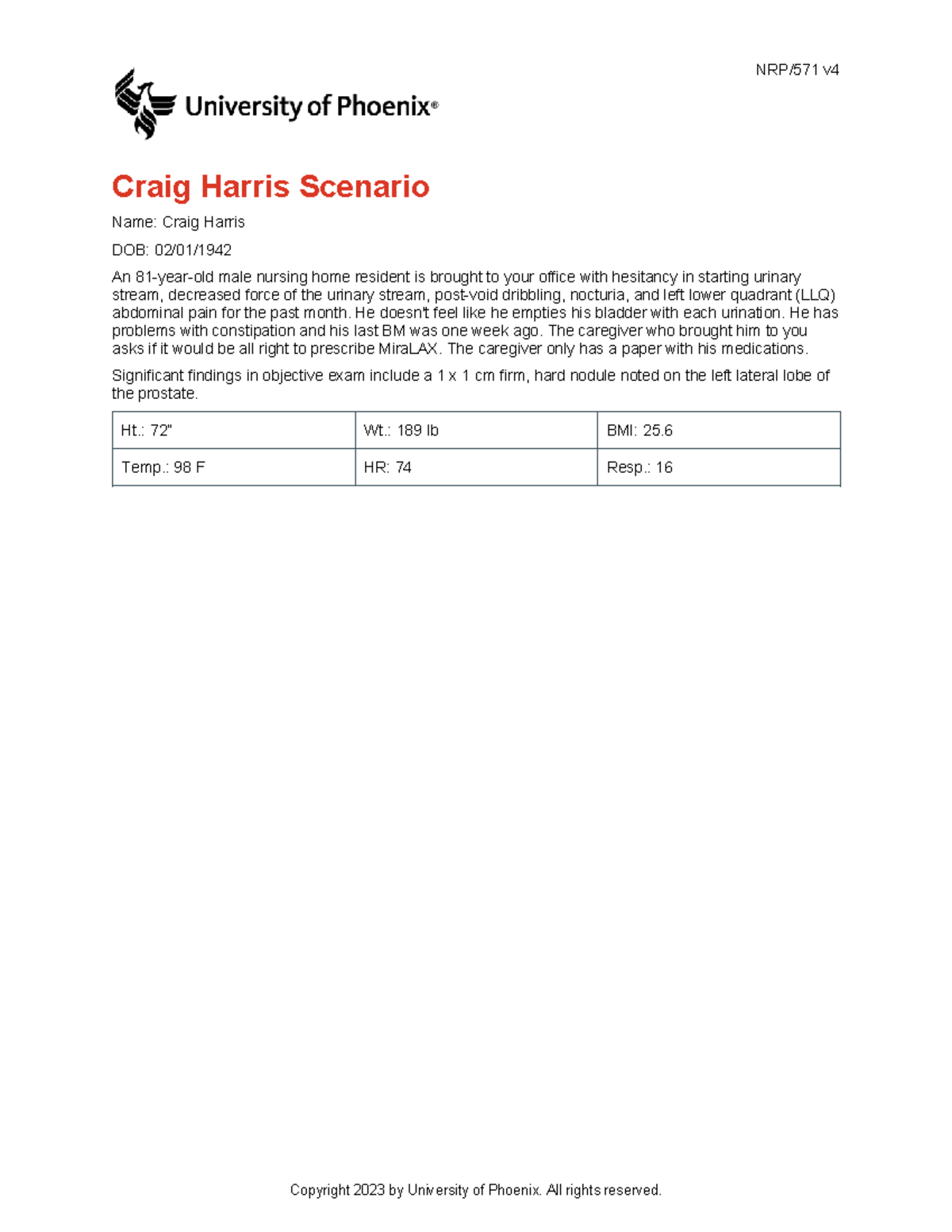 NRP/571 v4

University of Phoenix®

Craig Harris Scenario

Name: Craig Harris

DOB: 02/01/1942

An 81-year-old male nursing home resident is brought to your office with hesitancy in starting urinary stream, decreased force of the urinary stream, post-void dribbling, nocturia, and left lower quadrant (LLQ) abdominal pain for the past month. He doesn't feel like he empties his bladder with each urination. He has problems with constipation and his last BM was one week ago. The caregiver who brought him to you asks if it would be all right to prescribe MiraLAX. The caregiver only has a paper with his medications.

Significant findings in objective exam include a 1 x 1 cm firm, hard nodule noted on the left lateral lobe of the prostate.

| Ht.: 72" | Wt.: 189 lb | BMI: 25.6 |
|---|---|---|
| Temp.: 98 F | HR: 74 | Resp.: 16 |

Copyright 2023 by University of Phoenix. All rights reserved.